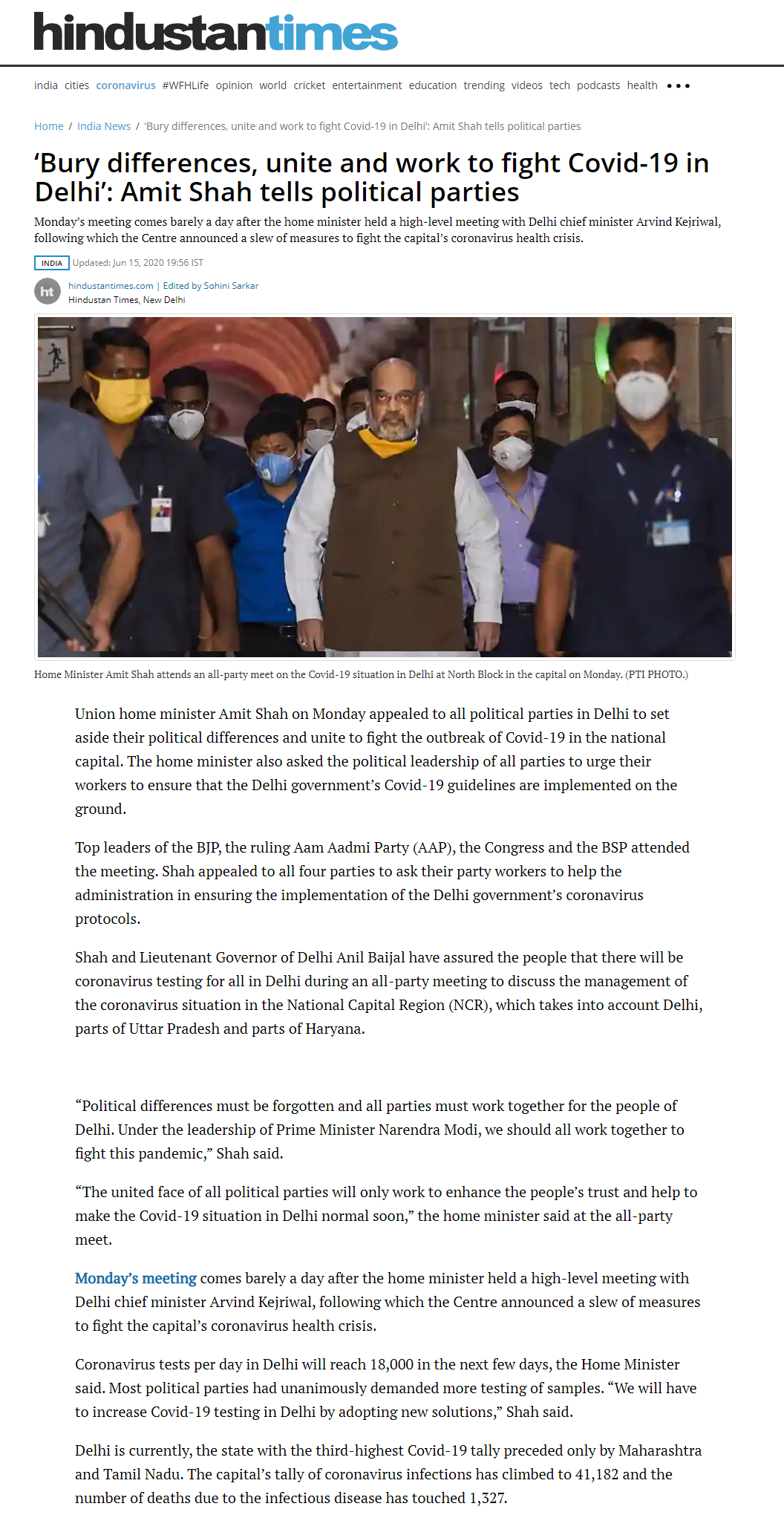 hindustantimes

india cities coronavirus #WFHLife opinion world cricket entertainment education trending videos tech podcasts health •••

Home / India News / 'Bury differences, unite and work to fight Covid-19 in Delhi': Amit Shah tells political parties

'Bury differences, unite and work to fight Covid-19 in Delhi': Amit Shah tells political parties

Monday's meeting comes barely a day after the home minister held a high-level meeting with Delhi chief minister Arvind Kejriwal, following which the Centre announced a slew of measures to fight the capital's coronavirus health crisis.

INDIA Updated: Jun 15, 2020 19:56 IST

ht hindustantimes.com | Edited by Sohini Sarkar
Hindustan Times, New Delhi

Home Minister Amit Shah attends an all-party meet on the Covid-19 situation in Delhi at North Block in the capital on Monday. (PTI PHOTO.)

Union home minister Amit Shah on Monday appealed to all political parties in Delhi to set aside their political differences and unite to fight the outbreak of Covid-19 in the national capital. The home minister also asked the political leadership of all parties to urge their workers to ensure that the Delhi government's Covid-19 guidelines are implemented on the ground.

Top leaders of the BJP, the ruling Aam Aadmi Party (AAP), the Congress and the BSP attended the meeting. Shah appealed to all four parties to ask their party workers to help the administration in ensuring the implementation of the Delhi government's coronavirus protocols.

Shah and Lieutenant Governor of Delhi Anil Baijal have assured the people that there will be coronavirus testing for all in Delhi during an all-party meeting to discuss the management of the coronavirus situation in the National Capital Region (NCR), which takes into account Delhi, parts of Uttar Pradesh and parts of Haryana.

"Political differences must be forgotten and all parties must work together for the people of Delhi. Under the leadership of Prime Minister Narendra Modi, we should all work together to fight this pandemic," Shah said.

"The united face of all political parties will only work to enhance the people's trust and help to make the Covid-19 situation in Delhi normal soon," the home minister said at the all-party meet.

Monday's meeting comes barely a day after the home minister held a high-level meeting with Delhi chief minister Arvind Kejriwal, following which the Centre announced a slew of measures to fight the capital's coronavirus health crisis.

Coronavirus tests per day in Delhi will reach 18,000 in the next few days, the Home Minister said. Most political parties had unanimously demanded more testing of samples. "We will have to increase Covid-19 testing in Delhi by adopting new solutions," Shah said.

Delhi is currently, the state with the third-highest Covid-19 tally preceded only by Maharashtra and Tamil Nadu. The capital's tally of coronavirus infections has climbed to 41,182 and the number of deaths due to the infectious disease has touched 1,327.